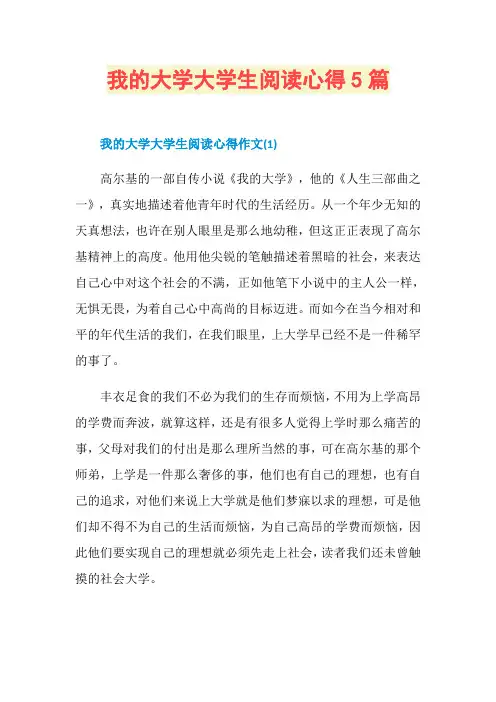 我的大学大学生阅读心得5篇

我的大学大学生阅读心得作文(1)

高尔基的一部自传小说《我的大学》，他的《人生三部曲之一》，真实地描述着他青年时代的生活经历。从一个年少无知的天真想法，也许在别人眼里是那么地幼稚，但这正正表现了高尔基精神上的高度。他用他尖锐的笔触描述着黑暗的社会，来表达自己心中对这个社会的不满，正如他笔下小说中的主人公一样，无惧无畏，为着自己心中高尚的目标迈进。而如今在当今相对和平的年代生活的我们，在我们眼里，上大学早已经不是一件稀罕的事了。

丰衣足食的我们不必为我们的生存而烦恼，不用为上学高昂的学费而奔波，就算这样，还是有很多人觉得上学时那么痛苦的事，父母对我们的付出是那么理所当然的事，可在高尔基的那个师弟，上学是一件那么奢侈的事，他们也有自己的理想，也有自己的追求，对他们来说上大学就是他们梦寐以求的理想，可是他们却不得不为自己的生活而烦恼，为自己高昂的学费而烦恼，因此他们要实现自己的理想就必须先走上社会，读者我们还未曾触摸的社会大学。